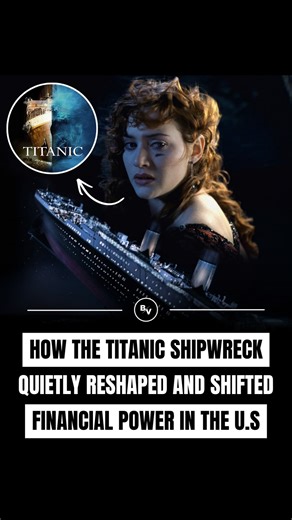 TITANIC

BV

HOW THE TITANIC SHIPWRECK QUIETLY RESHAPED AND SHIFTED FINANCIAL POWER IN THE U.S